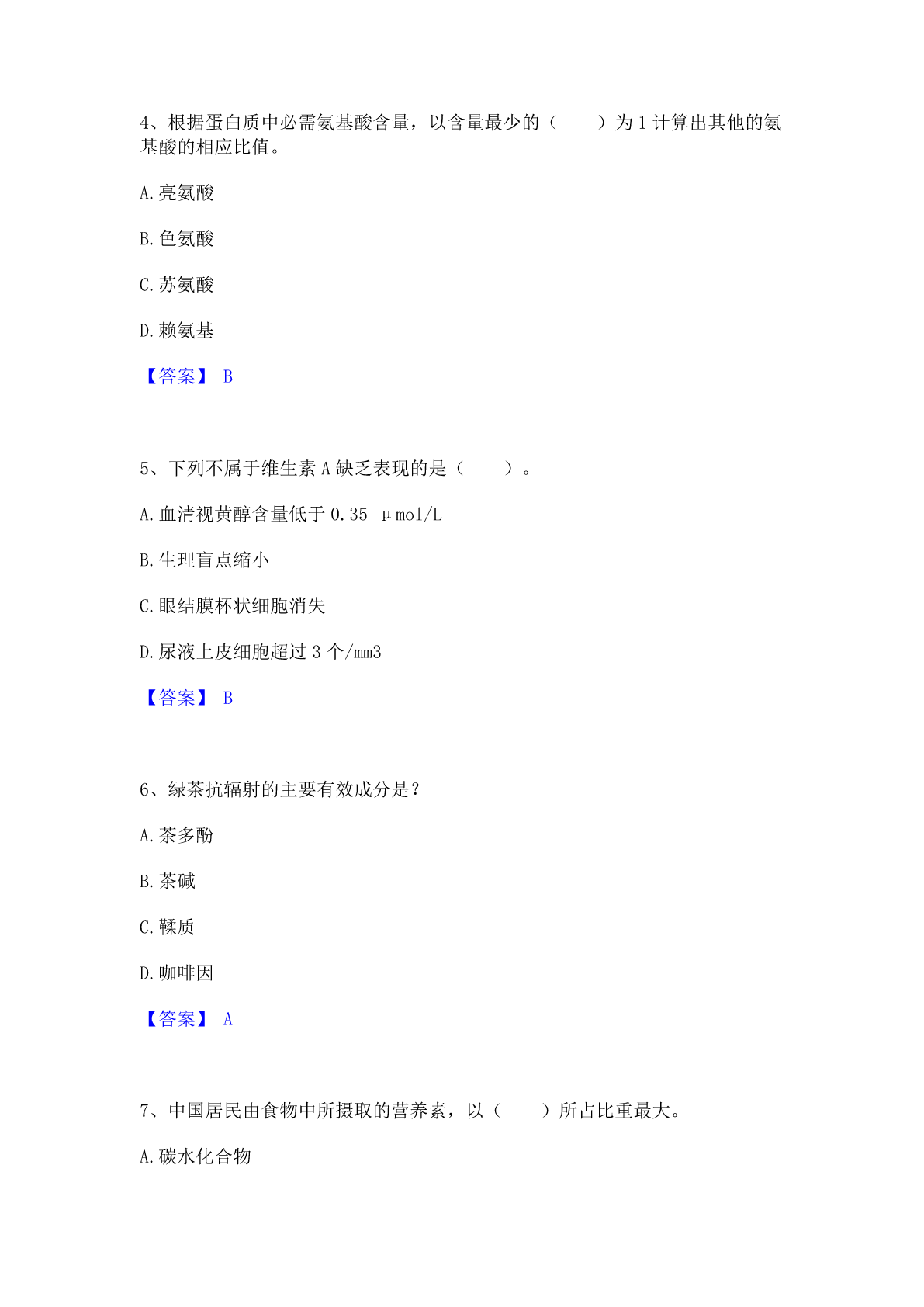 4、根据蛋白质中必需氨基酸含量，以含量最少的（　　）为 1 计算出其他的氨基酸的相应比值。

A. 亮氨酸

B. 色氨酸

C. 苏氨酸

D. 赖氨基

【答案】 B

5、下列不属于维生素 A 缺乏表现的是（　　）。

A. 血清视黄醇含量低于 0.35 μmol/L

B. 生理盲点缩小

C. 眼结膜杯状细胞消失

D. 尿液上皮细胞超过 3 个/mm3

【答案】 B

6、绿茶抗辐射的主要有效成分是？

A. 茶多酚

B. 茶碱

C. 鞣质

D. 咖啡因

【答案】 A

7、中国居民由食物中所摄取的营养素，以（　　）所占比重最大。

A. 碳水化合物